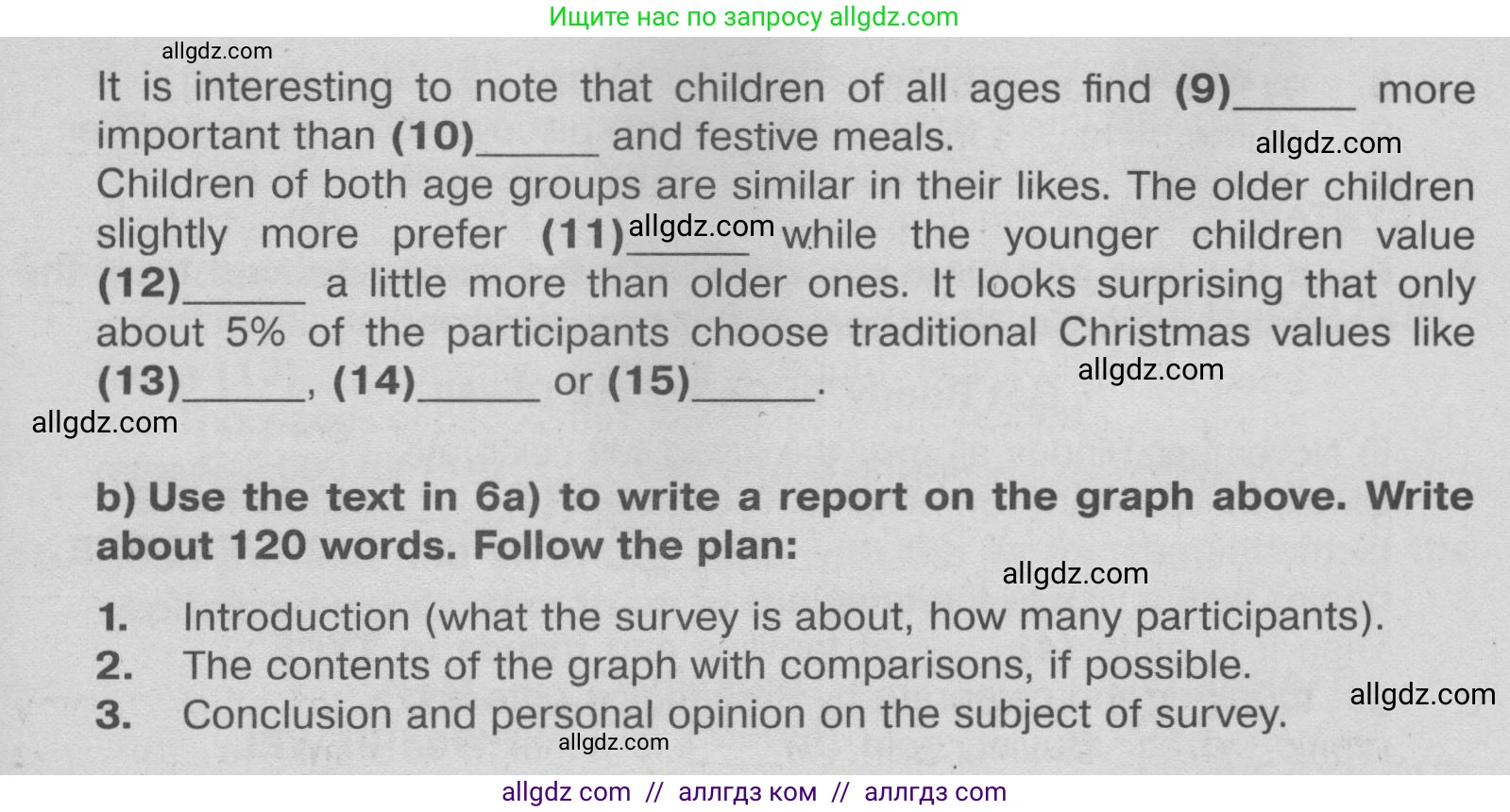 Ищите нас по запросу allgdz.com

It is interesting to note that children of all ages find (9)____ more important than (10)____ and festive meals. Children of both age groups are similar in their likes. The older children slightly more prefer (11)____ while the younger children value (12)____ a little more than older ones. It looks surprising that only about 5% of the participants choose traditional Christmas values like (13)____, (14)____ or (15)____.

b) Use the text in 6a) to write a report on the graph above. Write about 120 words. Follow the plan:

1. Introduction (what the survey is about, how many participants).
2. The contents of the graph with comparisons, if possible.
3. Conclusion and personal opinion on the subject of survey.

allgdz com // аллгдз ком // аллгдз com

allgdz.com